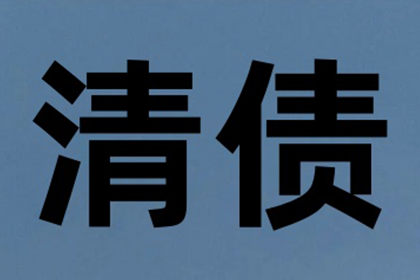 清债